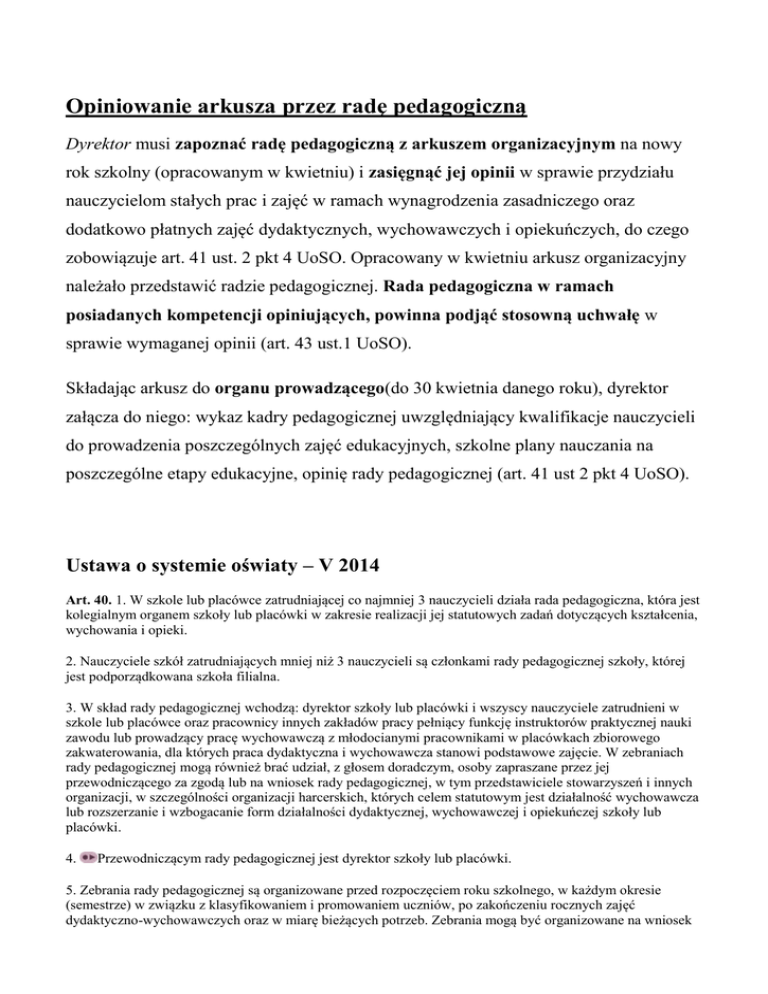 Opiniowanie arkusza przez radę pedagogiczną

Dyrektor musi zapoznać radę pedagogiczną z arkuszem organizacyjnym na nowy rok szkolny (opracowanym w kwietniu) i zasięgnąć jej opinii w sprawie przydziału nauczycielom stałych prac i zajęć w ramach wynagrodzenia zasadniczego oraz dodatkowo płatnych zajęć dydaktycznych, wychowawczych i opiekuńczych, do czego zobowiązuje art. 41 ust. 2 pkt 4 UoSO. Opracowany w kwietniu arkusz organizacyjny należało przedstawić radzie pedagogicznej. Rada pedagogiczna w ramach posiadanych kompetencji opiniujących, powinna podjąć stosowną uchwałę w sprawie wymaganej opinii (art. 43 ust.1 UoSO).

Składając arkusz do organu prowadzącego(do 30 kwietnia danego roku), dyrektor załącza do niego: wykaz kadry pedagogicznej uwzględniający kwalifikacje nauczycieli do prowadzenia poszczególnych zajęć edukacyjnych, szkolne plany nauczania na poszczególne etapy edukacyjne, opinię rady pedagogicznej (art. 41 ust 2 pkt 4 UoSO).

Ustawa o systemie oświaty – V 2014

Art. 40. 1. W szkole lub placówce zatrudniającej co najmniej 3 nauczycieli działa rada pedagogiczna, która jest kolegialnym organem szkoły lub placówki w zakresie realizacji jej statutowych zadań dotyczących kształcenia, wychowania i opieki.

2. Nauczyciele szkół zatrudniających mniej niż 3 nauczycieli są członkami rady pedagogicznej szkoły, której jest podporządkowana szkoła filialna.

3. W skład rady pedagogicznej wchodzą: dyrektor szkoły lub placówki i wszyscy nauczyciele zatrudnieni w szkole lub placówce oraz pracownicy innych zakładów pracy pełniący funkcję instruktorów praktycznej nauki zawodu lub prowadzący pracę wychowawczą z młodocianymi pracownikami w placówkach zbiorowego zakwaterowania, dla których praca dydaktyczna i wychowawcza stanowi podstawowe zajęcie. W zebraniach rady pedagogicznej mogą również brać udział, z głosem doradczym, osoby zapraszane przez jej przewodniczącego za zgodą lub na wniosek rady pedagogicznej, w tym przedstawiciele stowarzyszeń i innych organizacji, w szczególności organizacji harcerskich, których celem statutowym jest działalność wychowawcza lub rozszerzanie i wzbogacanie form działalności dydaktycznej, wychowawczej i opiekuńczej szkoły lub placówki.

4. Przewodniczącym rady pedagogicznej jest dyrektor szkoły lub placówki.

5. Zebrania rady pedagogicznej są organizowane przed rozpoczęciem roku szkolnego, w każdym okresie (semestrze) w związku z klasyfikowaniem i promowaniem uczniów, po zakończeniu rocznych zajęć dydaktyczno-wychowawczych oraz w miarę bieżących potrzeb. Zebrania mogą być organizowane na wniosek